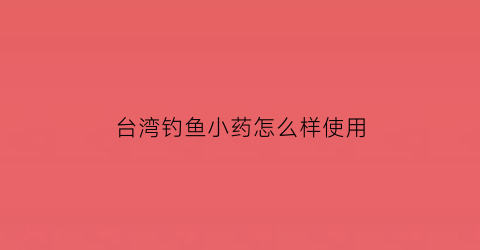 台湾钓鱼小药怎么样使用